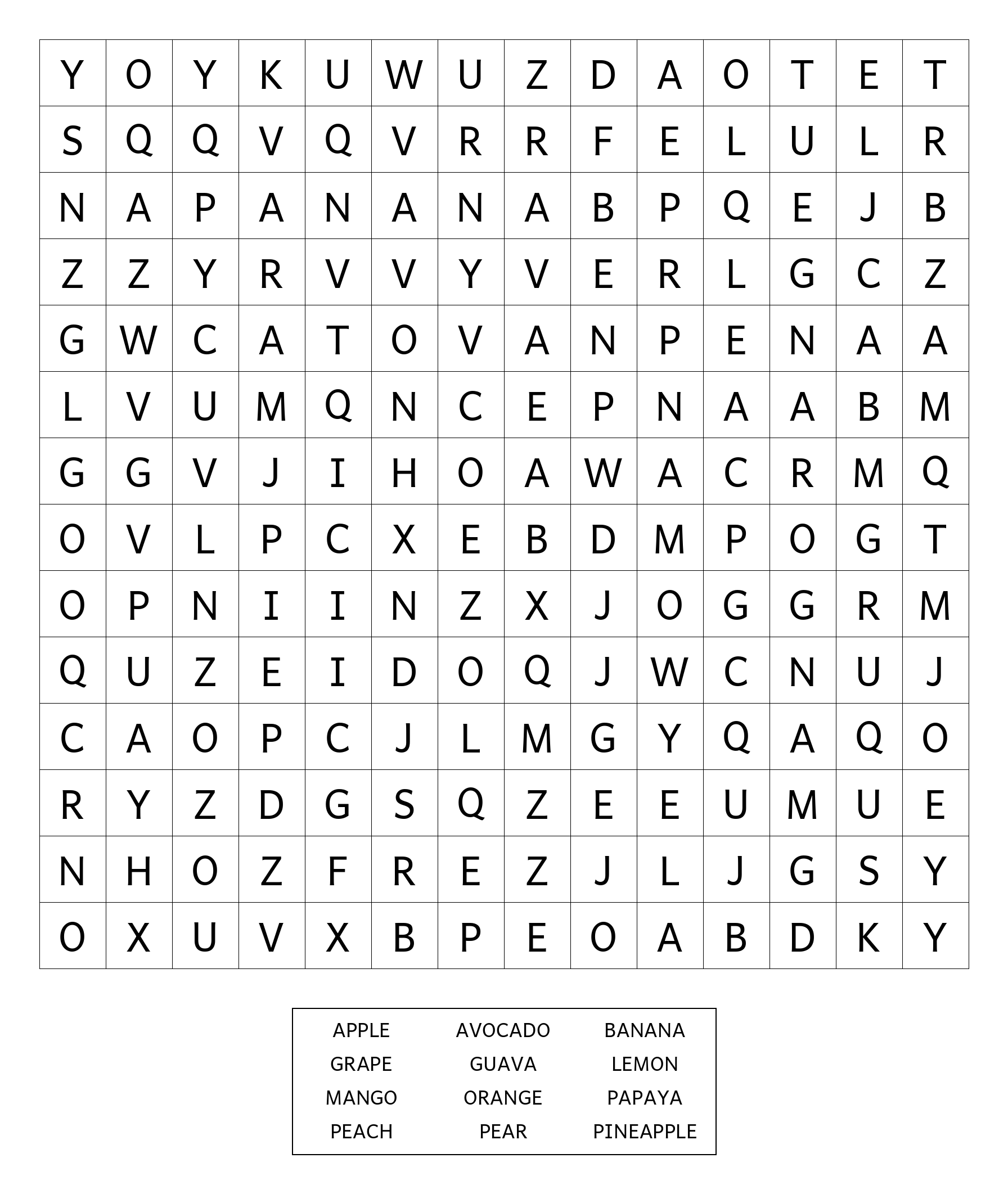 | Y | O | Y | K | U | W | U | Z | D | A | O | T | E | T |
|---|---|---|---|---|---|---|---|---|---|---|---|---|---|
| S | Q | Q | V | Q | V | R | R | F | E | L | U | L | R |
| N | A | P | A | N | A | N | A | B | P | Q | E | J | B |
| Z | Z | Y | R | V | V | Y | V | E | R | L | G | C | Z |
| G | W | C | A | T | O | V | A | N | P | E | N | A | A |
| L | V | U | M | Q | N | C | E | P | N | A | A | B | M |
| G | G | V | J | I | H | O | A | W | A | C | R | M | Q |
| O | V | L | P | C | X | E | B | D | M | P | O | G | T |
| O | P | N | I | I | N | Z | X | J | O | G | G | R | M |
| Q | U | Z | E | I | D | O | Q | J | W | C | N | U | J |
| C | A | O | P | C | J | L | M | G | Y | Q | A | Q | O |
| R | Y | Z | D | G | S | Q | Z | E | E | U | M | U | E |
| N | H | O | Z | F | R | E | Z | J | L | J | G | S | Y |
| O | X | U | V | X | B | P | E | O | A | B | D | K | Y |

| APPLE | AVOCADO | BANANA |
|---|---|---|
| GRAPE | GUAVA | LEMON |
| MANGO | ORANGE | PAPAYA |
| PEACH | PEAR | PINEAPPLE |